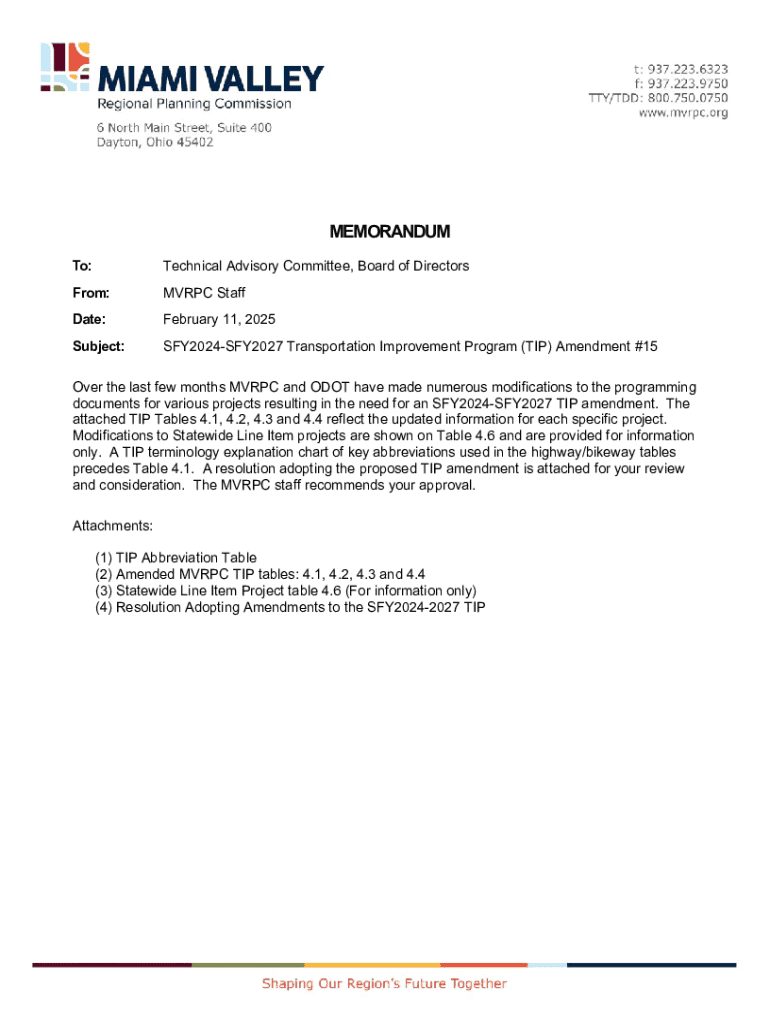 MIAMI VALLEY
Regional Planning Commission
6 North Main Street, Suite 400
Dayton, Ohio 45402

t: 937.223.6323
f: 937.223.9750
TTY/TDD: 800.750.0750
www.mvrpc.org

MEMORANDUM

To: Technical Advisory Committee, Board of Directors

From: MVRPC Staff

Date: February 11, 2025

Subject: SFY2024-SFY2027 Transportation Improvement Program (TIP) Amendment #15

Over the last few months MVRPC and ODOT have made numerous modifications to the programming documents for various projects resulting in the need for an SFY2024-SFY2027 TIP amendment. The attached TIP Tables 4.1, 4.2, 4.3 and 4.4 reflect the updated information for each specific project. Modifications to Statewide Line Item projects are shown on Table 4.6 and are provided for information only. A TIP terminology explanation chart of key abbreviations used in the highway/bikeway tables precedes Table 4.1. A resolution adopting the proposed TIP amendment is attached for your review and consideration. The MVRPC staff recommends your approval.

Attachments:

(1) TIP Abbreviation Table
(2) Amended MVRPC TIP tables: 4.1, 4.2, 4.3 and 4.4
(3) Statewide Line Item Project table 4.6 (For information only)
(4) Resolution Adopting Amendments to the SFY2024-2027 TIP

Shaping Our Region's Future Together